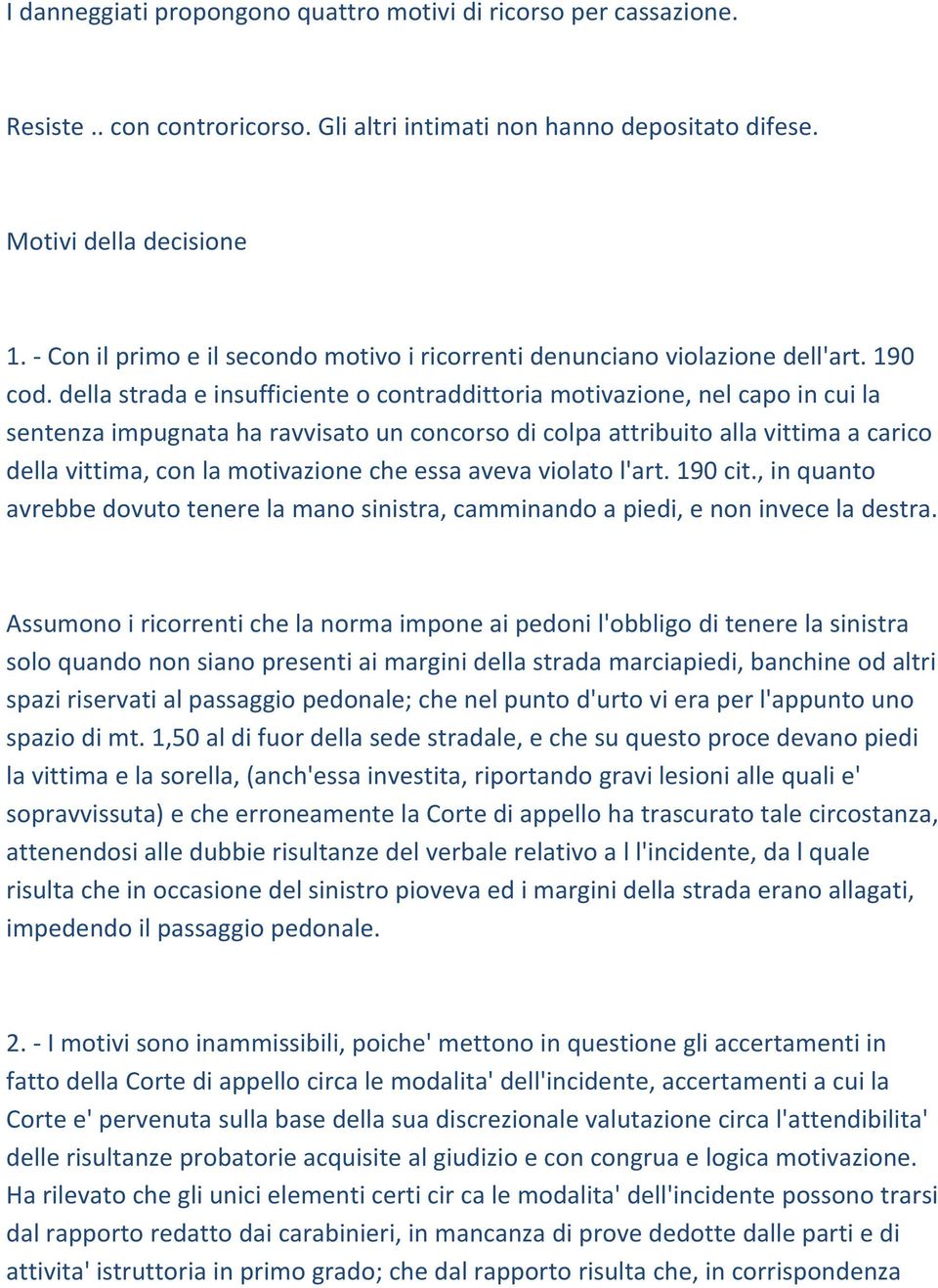 I danneggiati propongono quattro motivi di ricorso per cassazione.

Resiste .. con controricorso. Gli altri intimati non hanno depositato difese.

Motivi della decisione

1. - Con il primo e il secondo motivo i ricorrenti denunciano violazione dell'art. 190 cod. della strada e insufficiente o contraddittoria motivazione, nel capo in cui la sentenza impugnata ha ravvisato un concorso di colpa attribuito alla vittima a carico della vittima, con la motivazione che essa aveva violato l'art. 190 cit., in quanto avrebbe dovuto tenere la mano sinistra, camminando a piedi, e non invece la destra.

Assumono i ricorrenti che la norma impone ai pedoni l'obbligo di tenere la sinistra solo quando non siano presenti ai margini della strada marciapiedi, banchine od altri spazi riservati al passaggio pedonale; che nel punto d'urto vi era per l'appunto uno spazio di mt. 1,50 al di fuor della sede stradale, e che su questo proce devano piedi la vittima e la sorella, (anch'essa investita, riportando gravi lesioni alle quali e' sopravvissuta) e che erroneamente la Corte di appello ha trascurato tale circostanza, attenendosi alle dubbie risultanze del verbale relativo a l l'incidente, da l quale risulta che in occasione del sinistro pioveva ed i margini della strada erano allagati, impedendo il passaggio pedonale.

2. - I motivi sono inammissibili, poiche' mettono in questione gli accertamenti in fatto della Corte di appello circa le modalita' dell'incidente, accertamenti a cui la Corte e' pervenuta sulla base della sua discrezionale valutazione circa l'attendibilita' delle risultanze probatorie acquisite al giudizio e con congrua e logica motivazione. Ha rilevato che gli unici elementi certi cir ca le modalita' dell'incidente possono trarsi dal rapporto redatto dai carabinieri, in mancanza di prove dedotte dalle parti e di attivita' istruttoria in primo grado; che dal rapporto risulta che, in corrispondenza